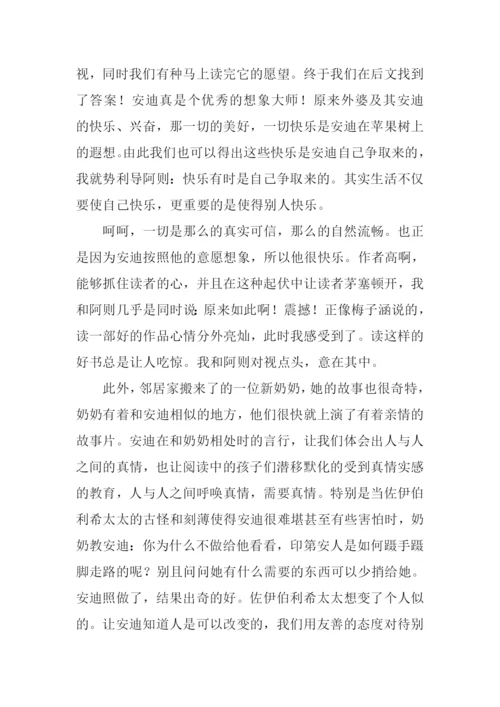 视，同时我们有种马上读完它的愿望。终于我们在后文找到了答案！安迪真是个优秀的想象大师！原来外婆及其安迪的快乐、兴奋，那一切的美好，一切快乐是安迪在苹果树上的遐想。由此我们也可以得出这些快乐是安迪自己争取来的，我就势利导阿则：快乐有时是自己争取来的。其实生活不仅要使自己快乐，更重要的是使得别人快乐。

呵呵，一切是那么的真实可信，那么的自然流畅。也正是因为安迪按照他的意愿想象，所以他很快乐。作者高啊，能够抓住读者的心，并且在这种起伏中让读者茅塞顿开，我和阿则几乎是同时说：原来如此啊！震撼！正像梅子涵说的，读一部好的作品心情分外亮灿，此时我感受到了。读这样的好书总是让人吃惊。我和阿则对视点头，意在其中。

此外，邻居家搬来了的一位新奶奶，她的故事也很奇特，奶奶有着和安迪相似的地方，他们很快就上演了有着亲情的故事片。安迪在和奶奶相处时的言行，让我们体会出人与人之间的真情，也让阅读中的孩子们潜移默化的受到真情实感的教育，人与人之间呼唤真情，需要真情。特别是当佐伊伯利希太太的古怪和刻薄使得安迪很难堪甚至有些害怕时，奶奶教安迪：你为什么不做给他看看，印第安人是如何蹑手蹑脚走路的呢？别且问问她有什么需要的东西可以少捎给她。安迪照做了，结果出奇的好。佐伊伯利希太太想变了个人似的。让安迪知道人是可以改变的，我们用友善的态度对待别